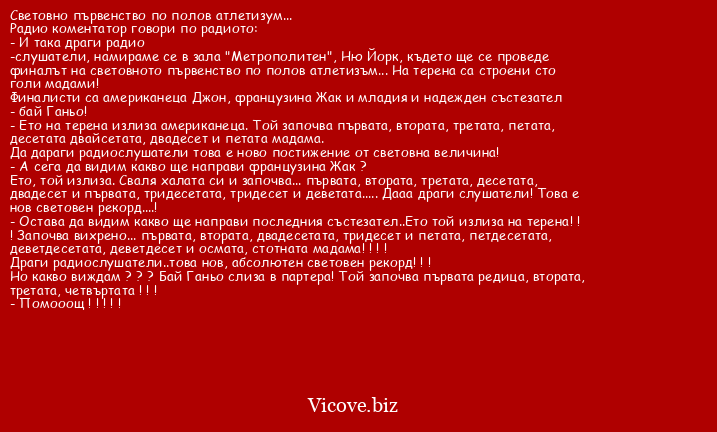 Световно първенство по полов атлетизум...
Радио коментатор говори по радиото:
- И така драги радио
-слушатели, намираме се в зала "Метрополитен", Ню Йорк, където ще се проведе финалът на световното първенство по полов атлетизъм... На терена са строени сто голи мадами!
Финалисти са американеца Джон, французина Жак и младия и надежден състезател
- бай Ганьо!
- Ето на терена излиза американеца. Той започва първата, втората, третата, петата, десетата двайсетата, двадесет и петата мадама.
Да дараги радиослушатели това е ново постижение от световна величина!
- А сега да видим какво ще направи французина Жак ?
Ето, той излиза. Сваля халата си и започва... първата, втората, третата, десетата, двадесет и първата, тридесетата, тридесет и деветата..... Дааа драги слушатели! Това е нов световен рекорд....!
- Остава да видим какво ще направи последния състезател..Ето той излиза на терена! ! ! Започва вихрено... първата, втората, двадесетата, тридесет и петата, петдесетата, деветдесетата, деветдесет и осмата, стотната мадама! ! ! !
Драги радиослушатели..това нов, абсолютен световен рекорд! ! !
Но какво виждам ? ? ? Бай Ганьо слиза в партера! Той започва първата редица, втората, третата, четвъртата ! ! !
- Помооощ ! ! ! ! !

Vicove.biz